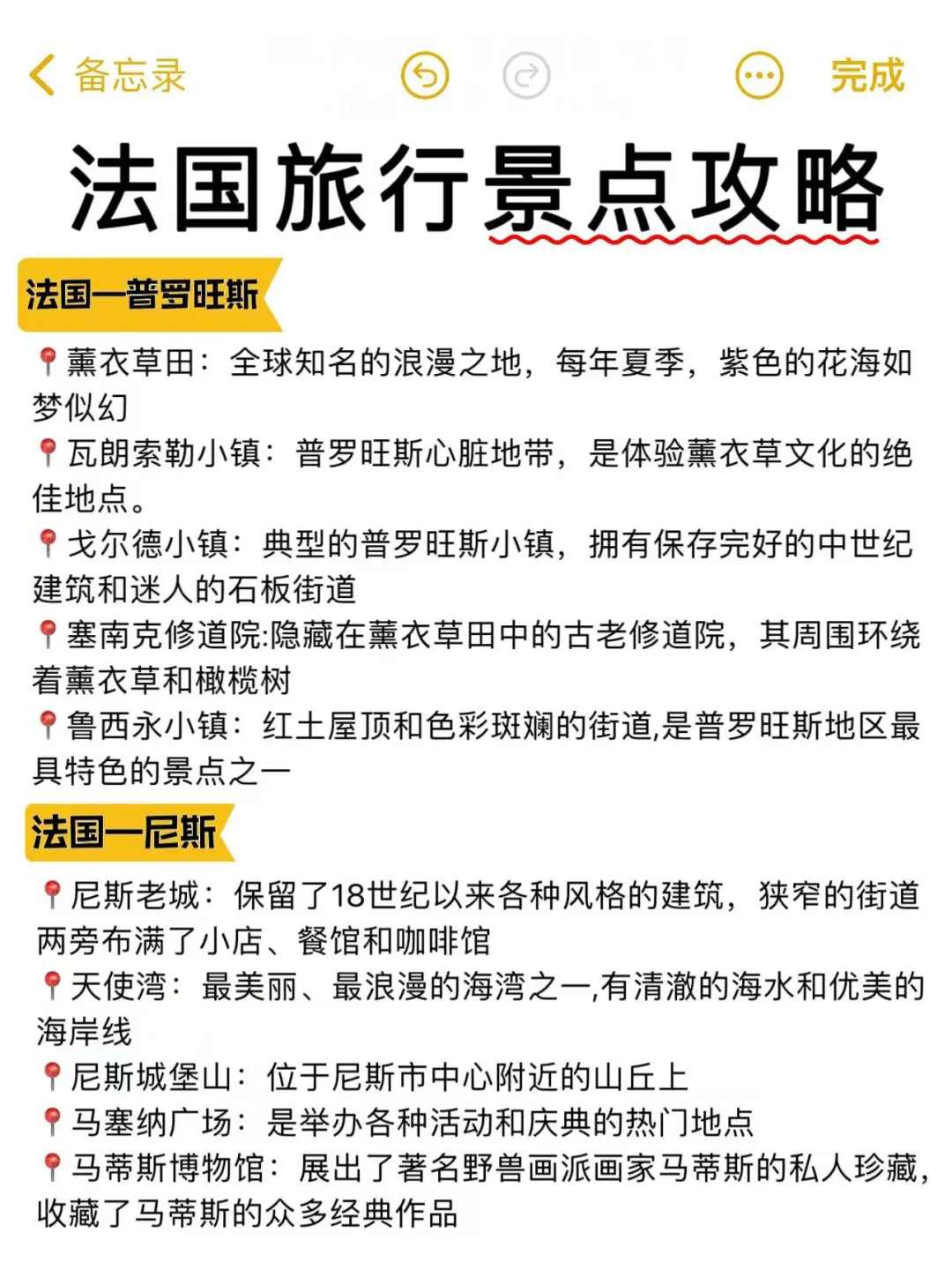 备忘录

完成

法国旅行景点攻略

法国—普罗旺斯

📍薰衣草田：全球知名的浪漫之地，每年夏季，紫色的花海如梦似幻

📍瓦朗索勒小镇：普罗旺斯心脏地带，是体验薰衣草文化的绝佳地点。

📍戈尔德小镇：典型的普罗旺斯小镇，拥有保存完好的中世纪建筑和迷人的石板街道

📍塞南克修道院:隐藏在薰衣草田中的古老修道院，其周围环绕着薰衣草和橄榄树

📍鲁西永小镇：红土屋顶和色彩斑斓的街道,是普罗旺斯地区最具特色的景点之一

法国—尼斯

📍尼斯老城：保留了18世纪以来各种风格的建筑，狭窄的街道两旁布满了小店、餐馆和咖啡馆

📍天使湾：最美丽、最浪漫的海湾之一,有清澈的海水和优美的海岸线

📍尼斯城堡山：位于尼斯市中心附近的山丘上

📍马塞纳广场：是举办各种活动和庆典的热门地点

📍马蒂斯博物馆：展出了著名野兽画派画家马蒂斯的私人珍藏，收藏了马蒂斯的众多经典作品